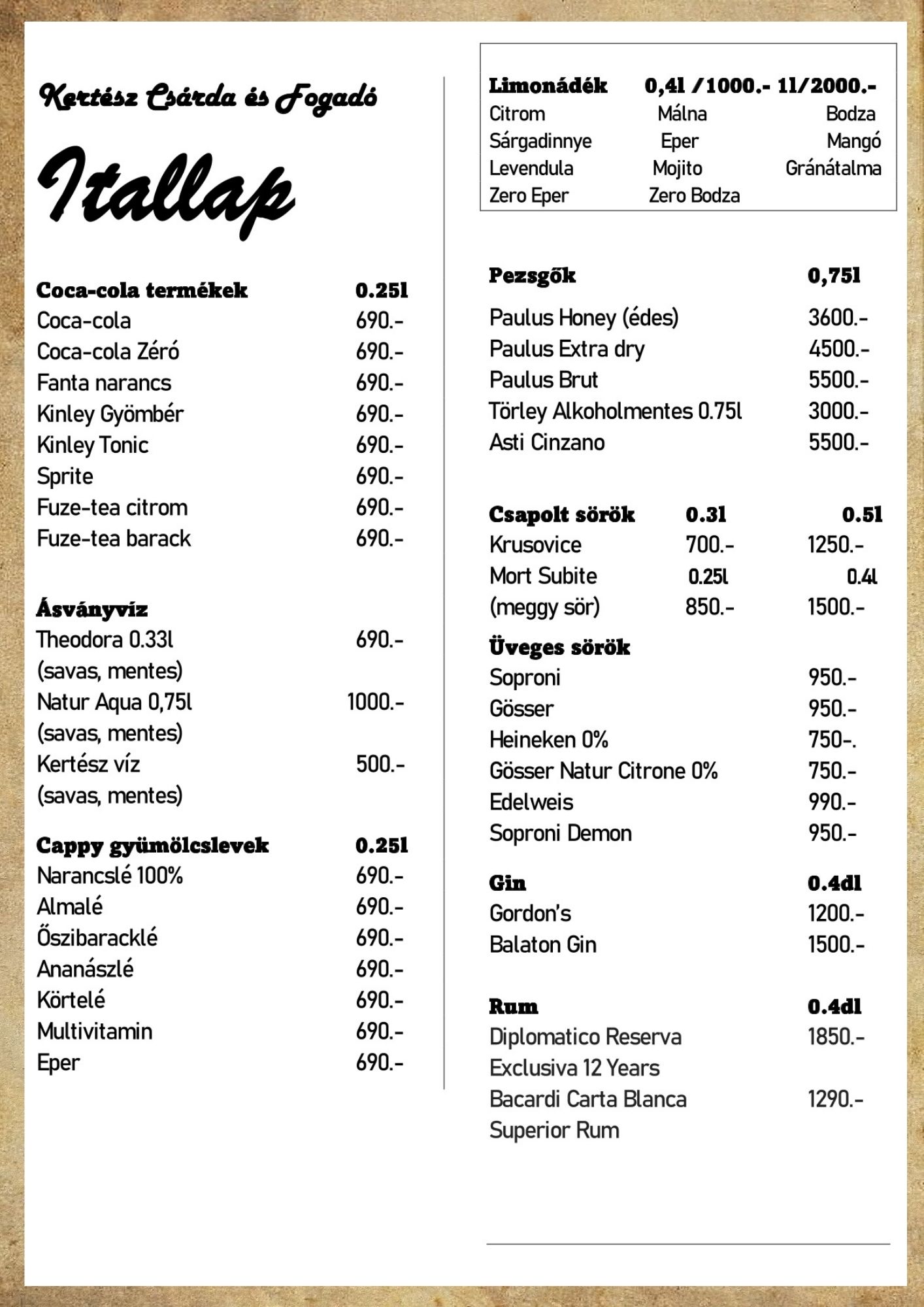 Kertész Csárda és Fogadó

Itallap

| Coca-cola termékek | 0.25l |
|---|---|
| Coca-cola | 690.- |
| Coca-cola Zéró | 690.- |
| Fanta narancs | 690.- |
| Kinley Gyömbér | 690.- |
| Kinley Tonic | 690.- |
| Sprite | 690.- |
| Fuze-tea citrom | 690.- |
| Fuze-tea barack | 690.- |

| Ásványvíz | |
|---|---|
| Theodora 0.33l (savas, mentes) | 690.- |
| Natur Aqua 0,75l (savas, mentes) | 1000.- |
| Kertész víz (savas, mentes) | 500.- |

| Cappy gyümölcslevek | 0.25l |
|---|---|
| Narancslé 100% | 690.- |
| Almalé | 690.- |
| Őszibaracklé | 690.- |
| Ananászlé | 690.- |
| Körtelé | 690.- |
| Multivitamin | 690.- |
| Eper | 690.- |

Limonádék 0,4l /1000.- 1l/2000.-

| Citrom | Málna | Bodza |
|---|---|---|
| Sárgadinnye | Eper | Mangó |
| Levendula | Mojito | Gránátalma |
| Zero Eper | Zero Bodza | |

| Pezsgők | 0,75l |
|---|---|
| Paulus Honey (édes) | 3600.- |
| Paulus Extra dry | 4500.- |
| Paulus Brut | 5500.- |
| Törley Alkoholmentes 0.75l | 3000.- |
| Asti Cinzano | 5500.- |

| Csapolt sörök | 0.3l | 0.5l |
|---|---|---|
| Krusovice | 700.- | 1250.- |
| Mort Subite | 0.25l | 0.4l |
| (meggy sör) | 850.- | 1500.- |

| Üveges sörök | |
|---|---|
| Soproni | 950.- |
| Gösser | 950.- |
| Heineken 0% | 750-. |
| Gösser Natur Citrone 0% | 750.- |
| Edelweis | 990.- |
| Soproni Demon | 950.- |

| Gin | 0.4dl |
|---|---|
| Gordon's | 1200.- |
| Balaton Gin | 1500.- |

| Rum | 0.4dl |
|---|---|
| Diplomatico Reserva Exclusiva 12 Years | 1850.- |
| Bacardi Carta Blanca Superior Rum | 1290.- |